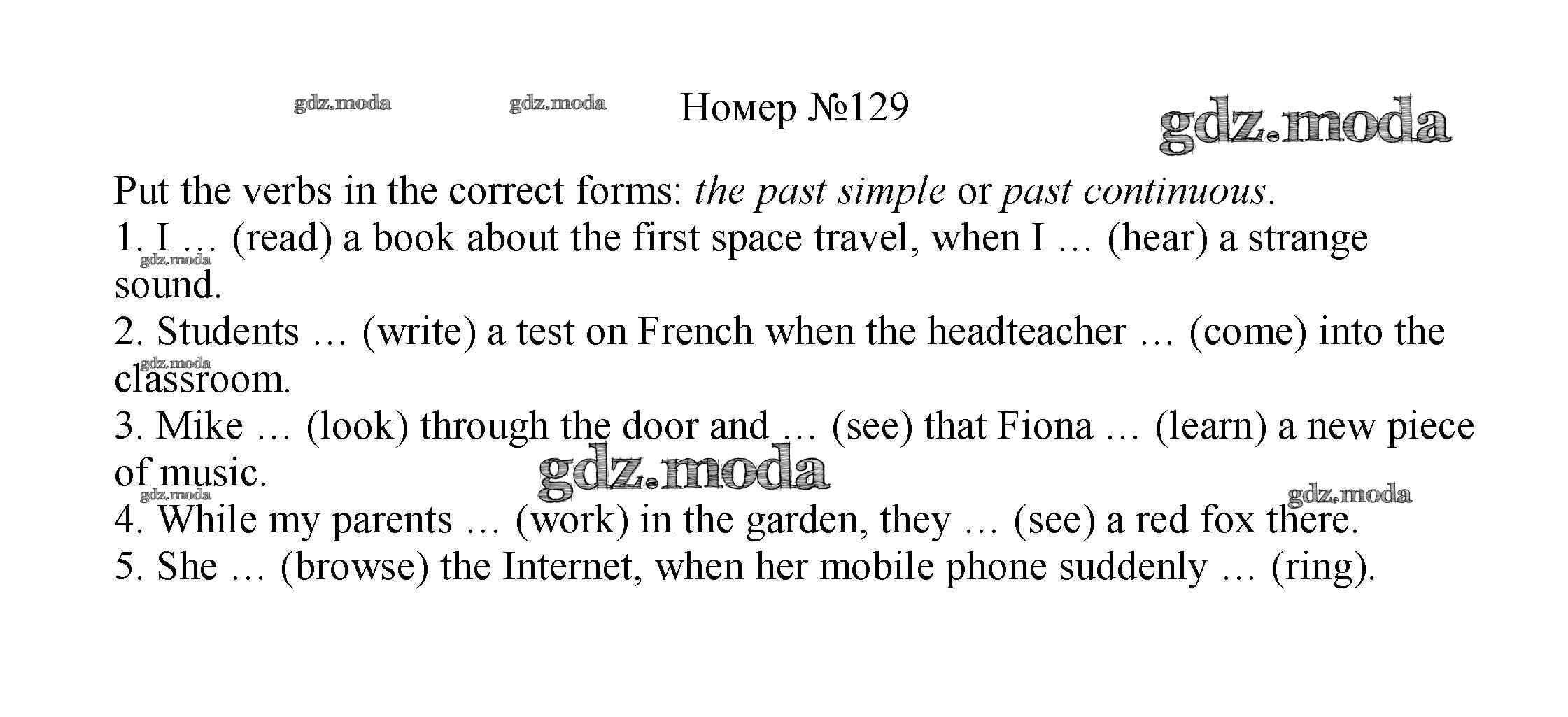 gdz.moda gdz.moda Номер №129 gdz.moda

Put the verbs in the correct forms: the past simple or past continuous.

1. I … (read) a book about the first space travel, when I … (hear) a strange sound.

gdz.moda

2. Students … (write) a test on French when the headteacher … (come) into the classroom.

gdz.moda

3. Mike … (look) through the door and … (see) that Fiona … (learn) a new piece of music.

gdz.moda gdz.moda gdz.moda

4. While my parents … (work) in the garden, they … (see) a red fox there.

5. She … (browse) the Internet, when her mobile phone suddenly … (ring).